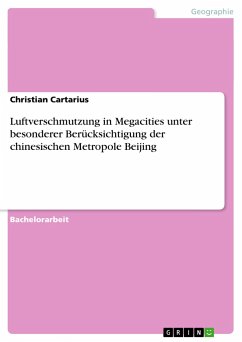 Geographie

Christian Cartarius

Luftverschmutzung in Megacities unter besonderer Berücksichtigung der chinesischen Metropole Beijing

Bachelorarbeit

GRIN